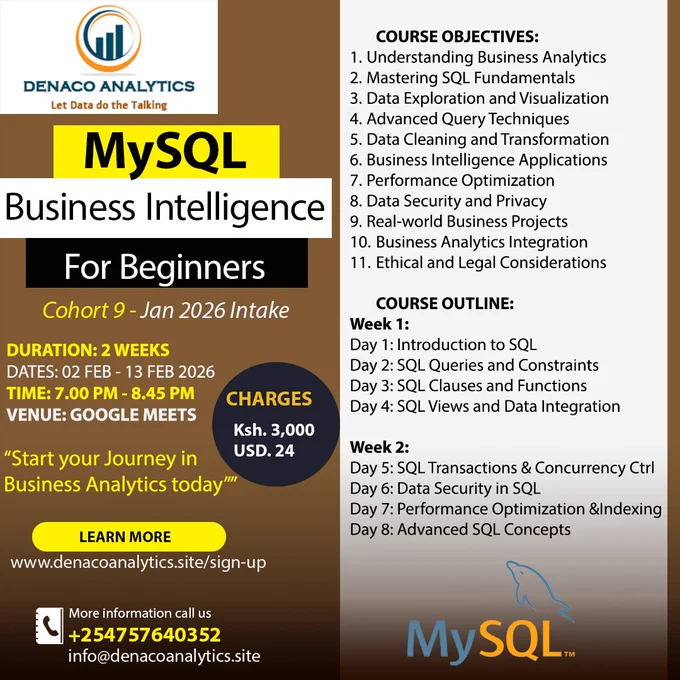 DENACO ANALYTICS
Let Data do the Talking

MySQL

Business Intelligence

For Beginners

Cohort 9 - Jan 2026 Intake

DURATION: 2 WEEKS
DATES: 02 FEB - 13 FEB 2026
TIME: 7.00 PM - 8.45 PM
VENUE: GOOGLE MEETS

CHARGES
Ksh. 3,000
USD. 24

"Start your Journey in Business Analytics today""

LEARN MORE

www.denacoanalytics.site/sign-up

More information call us
+254757640352
info@denacoanalytics.site

COURSE OBJECTIVES:
1. Understanding Business Analytics
2. Mastering SQL Fundamentals
3. Data Exploration and Visualization
4. Advanced Query Techniques
5. Data Cleaning and Transformation
6. Business Intelligence Applications
7. Performance Optimization
8. Data Security and Privacy
9. Real-world Business Projects
10. Business Analytics Integration
11. Ethical and Legal Considerations

COURSE OUTLINE:
Week 1:
Day 1: Introduction to SQL
Day 2: SQL Queries and Constraints
Day 3: SQL Clauses and Functions
Day 4: SQL Views and Data Integration

Week 2:
Day 5: SQL Transactions & Concurrency Ctrl
Day 6: Data Security in SQL
Day 7: Performance Optimization &Indexing
Day 8: Advanced SQL Concepts

MySQL™